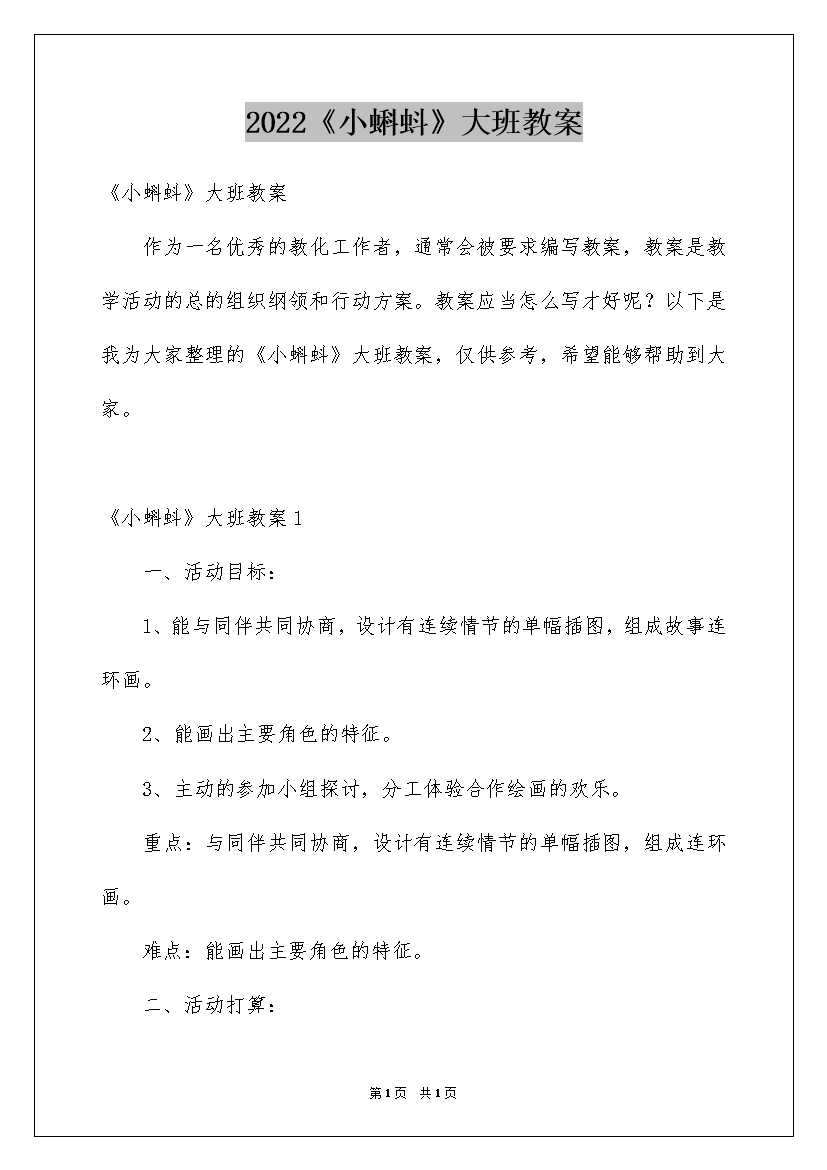 2022《小蝌蚪》大班教案

《小蝌蚪》大班教案

作为一名优秀的教化工作者，通常会被要求编写教案，教案是教学活动的总的组织纲领和行动方案。教案应当怎么写才好呢？以下是我为大家整理的《小蝌蚪》大班教案，仅供参考，希望能够帮助到大家。

《小蝌蚪》大班教案1

一、活动目标：

1、能与同伴共同协商，设计有连续情节的单幅插图，组成故事连环画。

2、能画出主要角色的特征。

3、主动的参加小组探讨，分工体验合作绘画的欢乐。

重点：与同伴共同协商，设计有连续情节的单幅插图，组成连环画。

难点：能画出主要角色的特征。

二、活动打算：

第1页 共1页